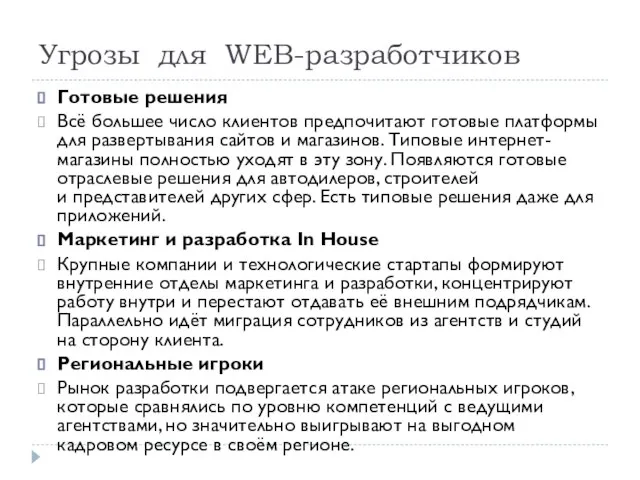 Угрозы для WEB-разработчиков

Готовые решения

Всё большее число клиентов предпочитают готовые платформы для развертывания сайтов и магазинов. Типовые интернет-магазины полностью уходят в эту зону. Появляются готовые отраслевые решения для автодилеров, строителей и представителей других сфер. Есть типовые решения даже для приложений.

Маркетинг и разработка In House

Крупные компании и технологические стартапы формируют внутренние отделы маркетинга и разработки, концентрируют работу внутри и перестают отдавать её внешним подрядчикам. Параллельно идёт миграция сотрудников из агентств и студий на сторону клиента.

Региональные игроки

Рынок разработки подвергается атаке региональных игроков, которые сравнялись по уровню компетенций с ведущими агентствами, но значительно выигрывают на выгодном кадровом ресурсе в своём регионе.